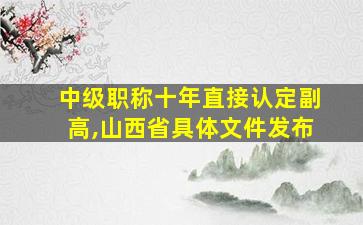 中级职称十年直接认定副高,山西省具体文件发布